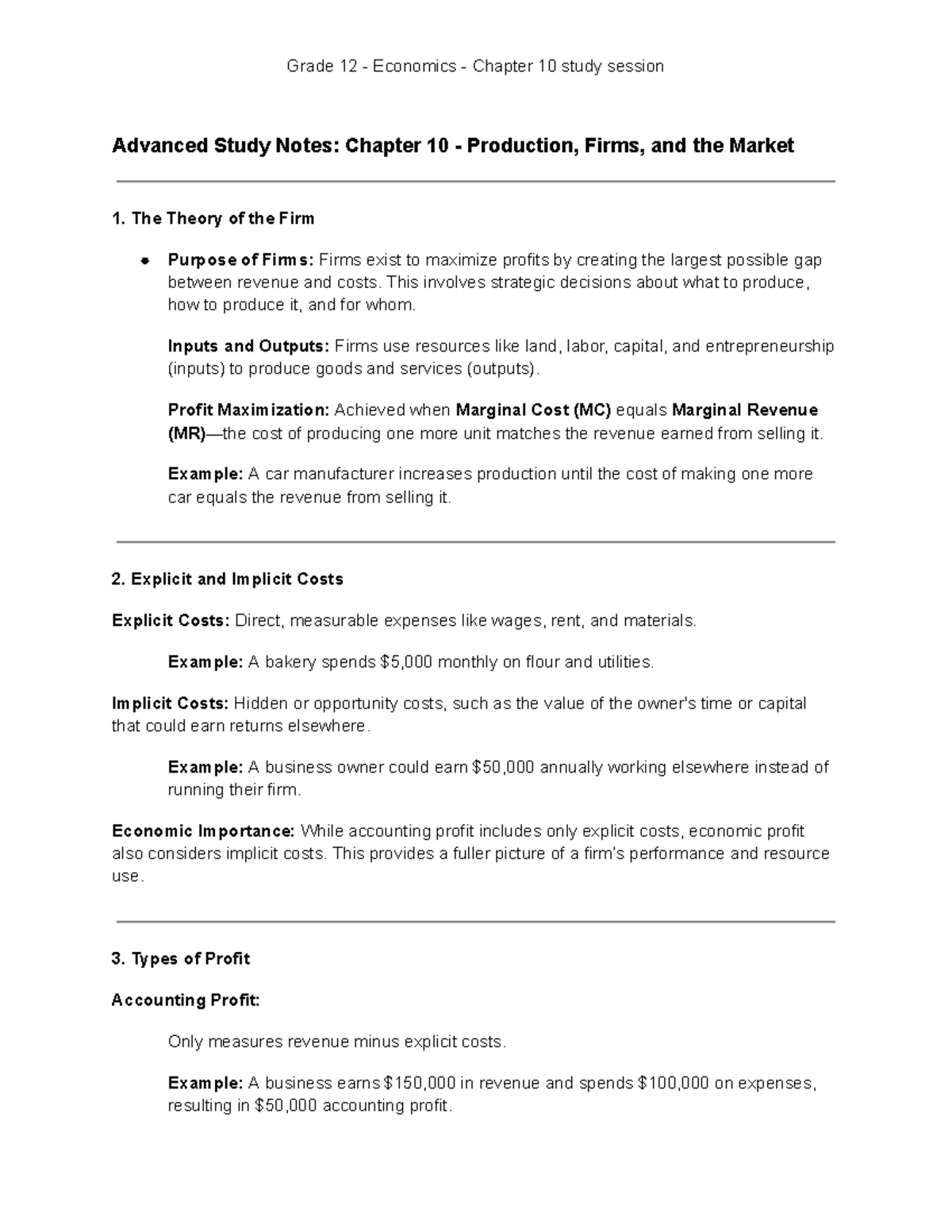 Grade 12 - Economics - Chapter 10 study session

Advanced Study Notes: Chapter 10 - Production, Firms, and the Market

1. The Theory of the Firm

• Purpose of Firms: Firms exist to maximize profits by creating the largest possible gap between revenue and costs. This involves strategic decisions about what to produce, how to produce it, and for whom.

Inputs and Outputs: Firms use resources like land, labor, capital, and entrepreneurship (inputs) to produce goods and services (outputs).

Profit Maximization: Achieved when Marginal Cost (MC) equals Marginal Revenue (MR)—the cost of producing one more unit matches the revenue earned from selling it.

Example: A car manufacturer increases production until the cost of making one more car equals the revenue from selling it.

2. Explicit and Implicit Costs

Explicit Costs: Direct, measurable expenses like wages, rent, and materials.

Example: A bakery spends $5,000 monthly on flour and utilities.

Implicit Costs: Hidden or opportunity costs, such as the value of the owner's time or capital that could earn returns elsewhere.

Example: A business owner could earn $50,000 annually working elsewhere instead of running their firm.

Economic Importance: While accounting profit includes only explicit costs, economic profit also considers implicit costs. This provides a fuller picture of a firm's performance and resource use.

3. Types of Profit

Accounting Profit:

Only measures revenue minus explicit costs.

Example: A business earns $150,000 in revenue and spends $100,000 on expenses, resulting in $50,000 accounting profit.